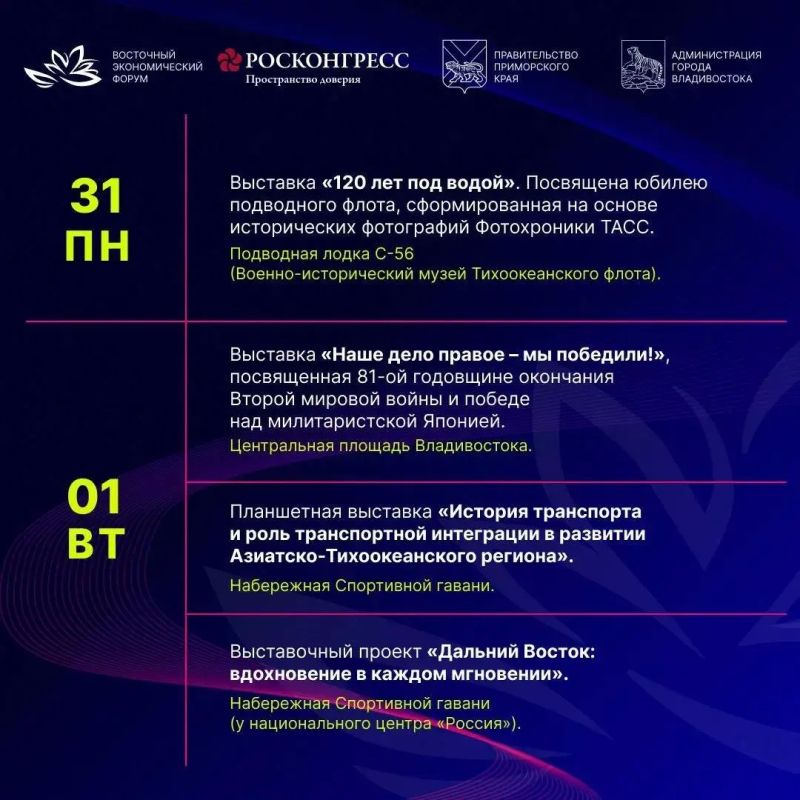 ВОСТОЧНЫЙ ЭКОНОМИЧЕСКИЙ ФОРУМ

РОСКОНГРЕСС
Пространство доверия

ПРАВИТЕЛЬСТВО ПРИМОРСКОГО КРАЯ

АДМИНИСТРАЦИЯ ГОРОДА ВЛАДИВОСТОКА

31
ПН

Выставка «120 лет под водой». Посвящена юбилею подводного флота, сформированная на основе исторических фотографий Фотохроники ТАСС.
Подводная лодка С-56
(Военно-исторический музей Тихоокеанского флота).

01
ВТ

Выставка «Наше дело правое – мы победили!», посвященная 81-ой годовщине окончания Второй мировой войны и победе над милитаристской Японией.
Центральная площадь Владивостока.

Планшетная выставка «История транспорта и роль транспортной интеграции в развитии Азиатско-Тихоокеанского региона».
Набережная Спортивной гавани.

Выставочный проект «Дальний Восток: вдохновение в каждом мгновении».
Набережная Спортивной гавани
(у национального центра «Россия»).